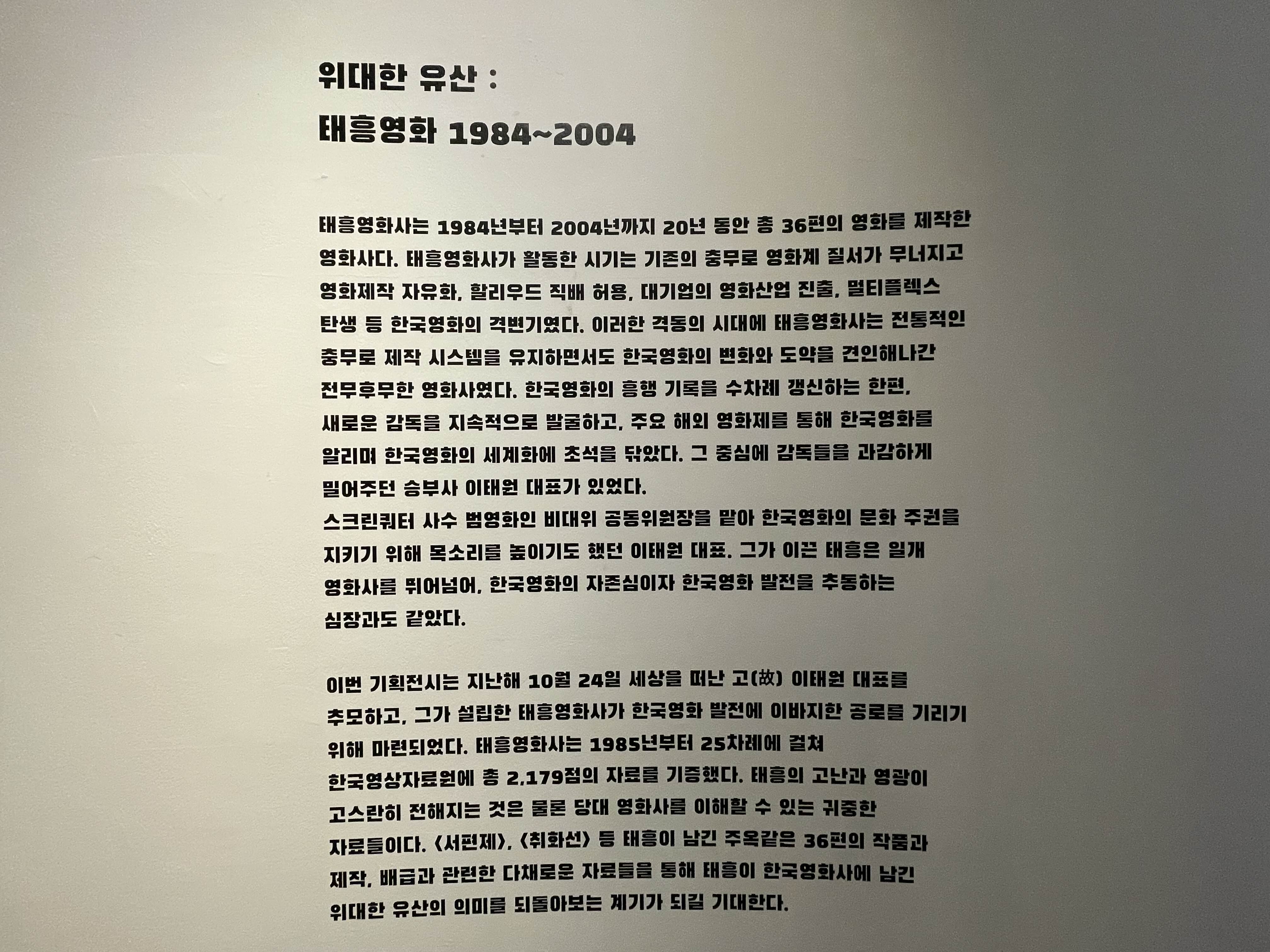 위대한 유산 :
태흥영화 1984~2004

태흥영화사는 1984년부터 2004년까지 20년 동안 총 36편의 영화를 제작한 영화사다. 태흥영화사가 활동한 시기는 기존의 충무로 영화계 질서가 무너지고 영화제작 자유화, 할리우드 직배 허용, 대기업의 영화산업 진출, 멀티플렉스 탄생 등 한국영화의 격변기였다. 이러한 격동의 시대에 태흥영화사는 전통적인 충무로 제작 시스템을 유지하면서도 한국영화의 변화와 도약을 견인해나간 전무후무한 영화사였다. 한국영화의 흥행 기록을 수차례 갱신하는 한편, 새로운 감독을 지속적으로 발굴하고, 주요 해외 영화제를 통해 한국영화를 알리며 한국영화의 세계화에 초석을 닦았다. 그 중심에 감독들을 과감하게 밀어주던 승부사 이태원 대표가 있었다.
스크린쿼터 사수 범영화인 비대위 공동위원장을 맡아 한국영화의 문화 주권을 지키기 위해 목소리를 높이기도 했던 이태원 대표. 그가 이끈 태흥은 일개 영화사를 뛰어넘어, 한국영화의 자존심이자 한국영화 발전을 추동하는 심장과도 같았다.

이번 기획전시는 지난해 10월 24일 세상을 떠난 고(故) 이태원 대표를 추모하고, 그가 설립한 태흥영화사가 한국영화 발전에 이바지한 공로를 기리기 위해 마련되었다. 태흥영화사는 1985년부터 25차례에 걸쳐 한국영상자료원에 총 2,179점의 자료를 기증했다. 태흥의 고난과 영광이 고스란히 전해지는 것은 물론 당대 영화사를 이해할 수 있는 귀중한 자료들이다. <서편제>, <취화선> 등 태흥이 남긴 주옥같은 36편의 작품과 제작, 배급과 관련한 다채로운 자료들을 통해 태흥이 한국영화사에 남긴 위대한 유산의 의미를 되돌아보는 계기가 되길 기대한다.